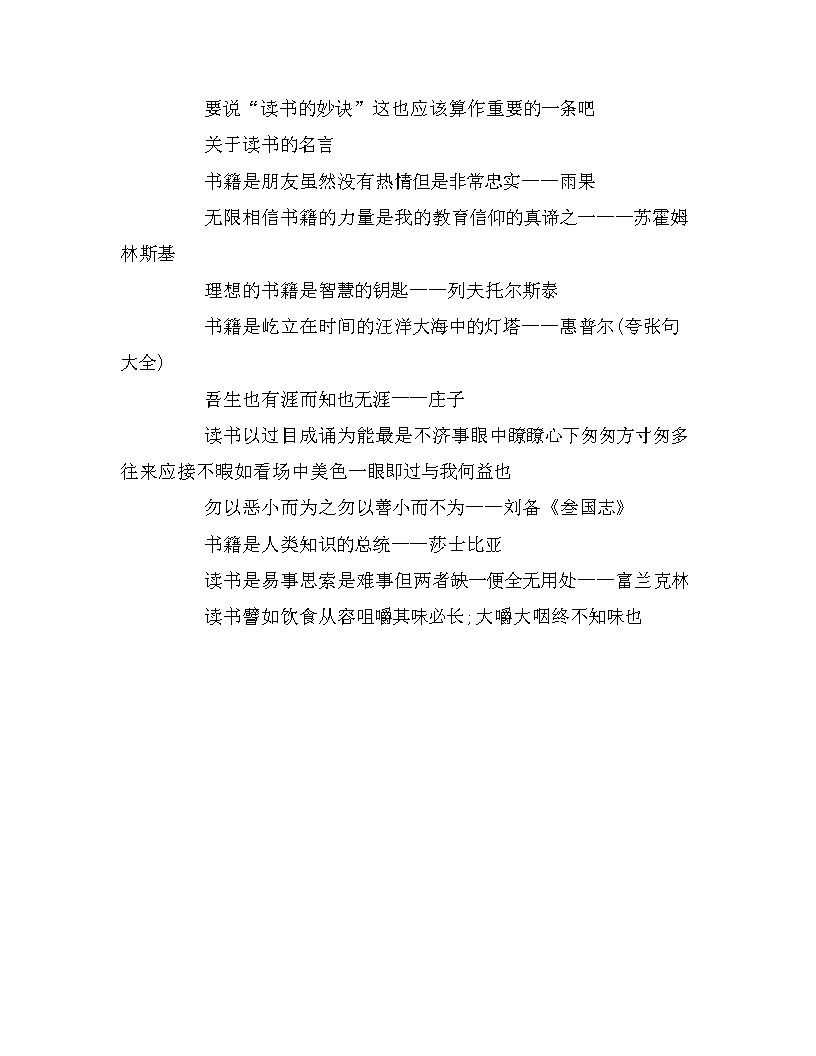 要说“读书的妙诀”这也应该算作重要的一条吧

关于读书的名言

书籍是朋友虽然没有热情但是非常忠实——雨果

无限相信书籍的力量是我的教育信仰的真谛之一——苏霍姆林斯基

理想的书籍是智慧的钥匙——列夫托尔斯泰

书籍是屹立在时间的汪洋大海中的灯塔——惠普尔(夸张句大全)

吾生也有涯而知也无涯——庄子

读书以过目成诵为能最是不济事眼中瞭瞭心下匆匆方寸匆多往来应接不暇如看场中美色一眼即过与我何益也

勿以恶小而为之勿以善小而不为——刘备《叁国志》

书籍是人类知识的总统——莎士比亚

读书是易事思索是难事但两者缺一便全无用处——富兰克林

读书譬如饮食从容咀嚼其味必长;大嚼大咽终不知味也